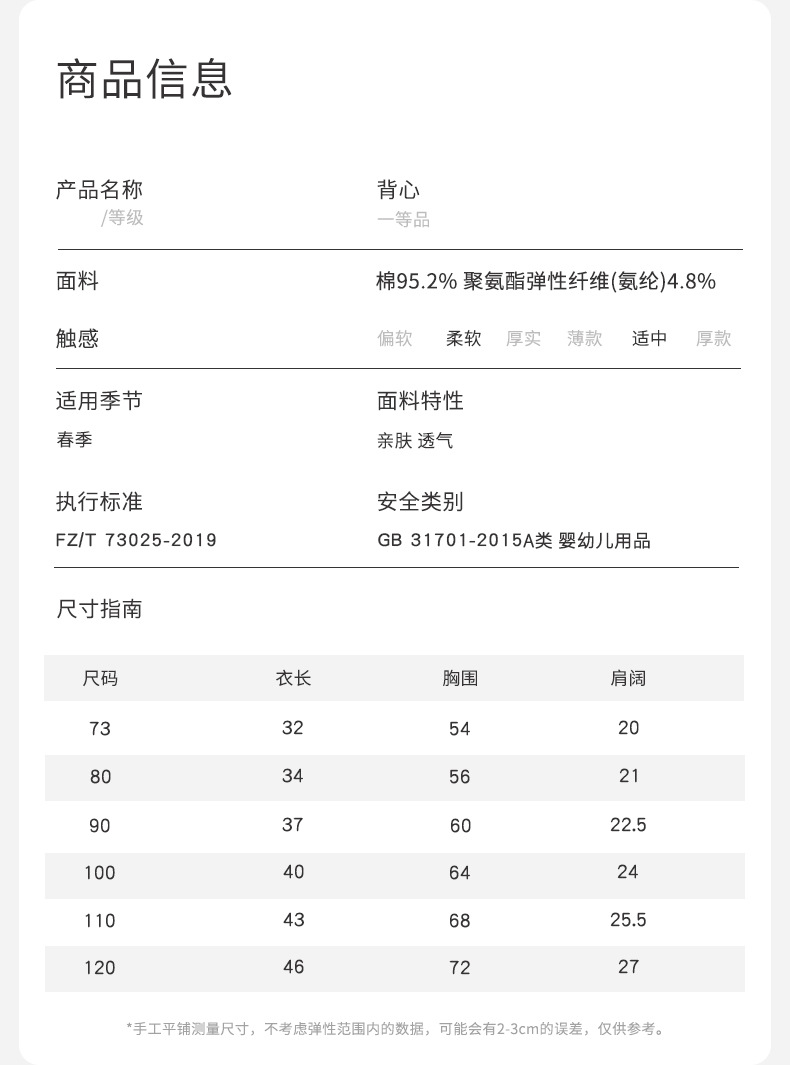 商品信息

产品名称
/等级

背心
一等品

面料
棉95.2% 聚氨酯弹性纤维(氨纶)4.8%

触感
偏软 柔软 厚实 薄款 适中 厚款

适用季节
春季

面料特性
亲肤 透气

执行标准
FZ/T 73025-2019

安全类别
GB 31701-2015A类 婴幼儿用品

尺寸指南

| 尺码 | 衣长 | 胸围 | 肩阔 |
|---|---|---|---|
| 73 | 32 | 54 | 20 |
| 80 | 34 | 56 | 21 |
| 90 | 37 | 60 | 22.5 |
| 100 | 40 | 64 | 24 |
| 110 | 43 | 68 | 25.5 |
| 120 | 46 | 72 | 27 |

*手工平铺测量尺寸，不考虑弹性范围内的数据，可能会有2-3cm的误差，仅供参考。